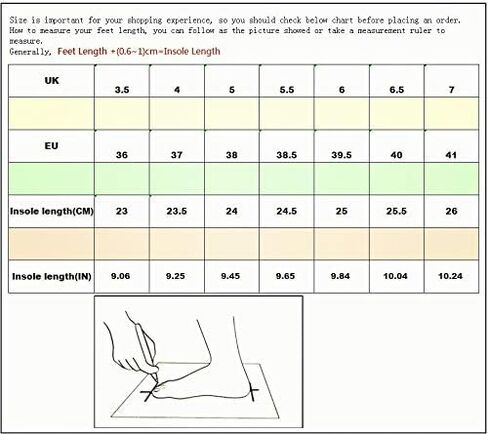 Size is important for your shopping experience, so you should check below chart before placing an order. How to measure your feet length, you can follow as the picture showed or take a measurement ruler to measure.
Generally, Feet Length +(0.6~1)cm=Insole Length

| UK | 3.5 | 4 | 5 | 5.5 | 6 | 6.5 | 7 |
|---|---|---|---|---|---|---|---|
| | | | | | | | |
| EU | 36 | 37 | 38 | 38.5 | 39.5 | 40 | 41 |
| | | | | | | | |
| Insole length(CM) | 23 | 23.5 | 24 | 24.5 | 25 | 25.5 | 26 |
| | | | | | | | |
| Insole length(IN) | 9.06 | 9.25 | 9.45 | 9.65 | 9.84 | 10.04 | 10.24 |